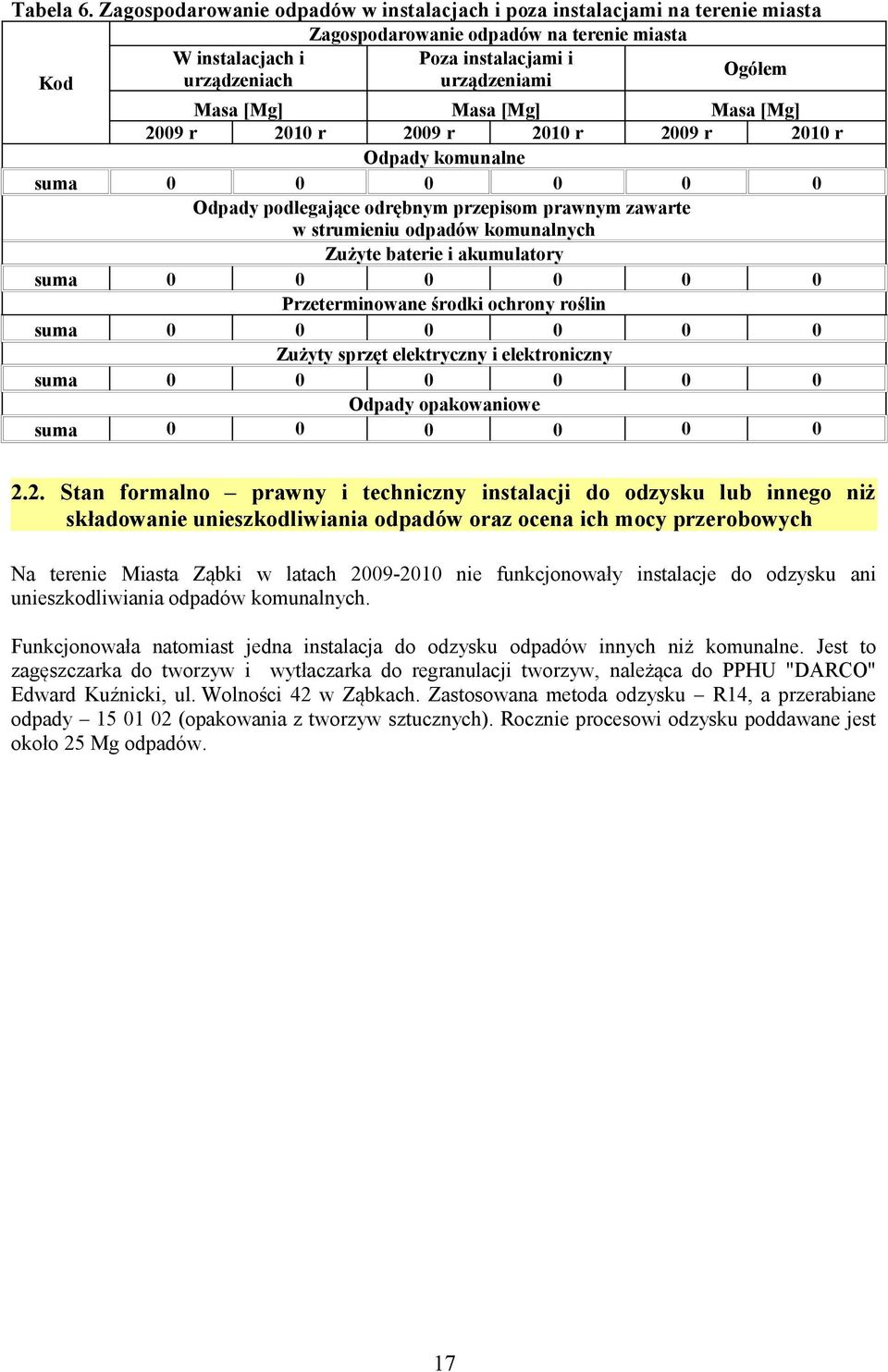 Tabela 6. Zagospodarowanie odpadów w instalacjach i poza instalacjami na terenie miasta

| Kod | Zagospodarowanie odpadów na terenie miasta | | | | | |
|---|---|---|---|---|---|---|
| | W instalacjach i urządzeniach | | Poza instalacjami i urządzeniami | | Ogółem | |
| | Masa [Mg] | | Masa [Mg] | | Masa [Mg] | |
| | 2009 r | 2010 r | 2009 r | 2010 r | 2009 r | 2010 r |
| Odpady komunalne | | | | | | |
| suma | 0 | 0 | 0 | 0 | 0 | 0 |
| Odpady podlegające odrębnym przepisom prawnym zawarte w strumieniu odpadów komunalnych | | | | | | |
| Zużyte baterie i akumulatory | | | | | | |
| suma | 0 | 0 | 0 | 0 | 0 | 0 |
| Przeterminowane środki ochrony roślin | | | | | | |
| suma | 0 | 0 | 0 | 0 | 0 | 0 |
| Zużyty sprzęt elektryczny i elektroniczny | | | | | | |
| suma | 0 | 0 | 0 | 0 | 0 | 0 |
| Odpady opakowaniowe | | | | | | |
| suma | 0 | 0 | 0 | 0 | 0 | 0 |

2.2. Stan formalno – prawny i techniczny instalacji do odzysku lub innego niż składowanie unieszkodliwiania odpadów oraz ocena ich mocy przerobowych

Na terenie Miasta Ząbki w latach 2009-2010 nie funkcjonowały instalacje do odzysku ani unieszkodliwiania odpadów komunalnych.

Funkcjonowała natomiast jedna instalacja do odzysku odpadów innych niż komunalne. Jest to zagęszczarka do tworzyw i wytłaczarka do regranulacji tworzyw, należąca do PPHU "DARCO" Edward Kuźnicki, ul. Wolności 42 w Ząbkach. Zastosowana metoda odzysku – R14, a przerabiane odpady – 15 01 02 (opakowania z tworzyw sztucznych). Rocznie procesowi odzysku poddawane jest około 25 Mg odpadów.

17